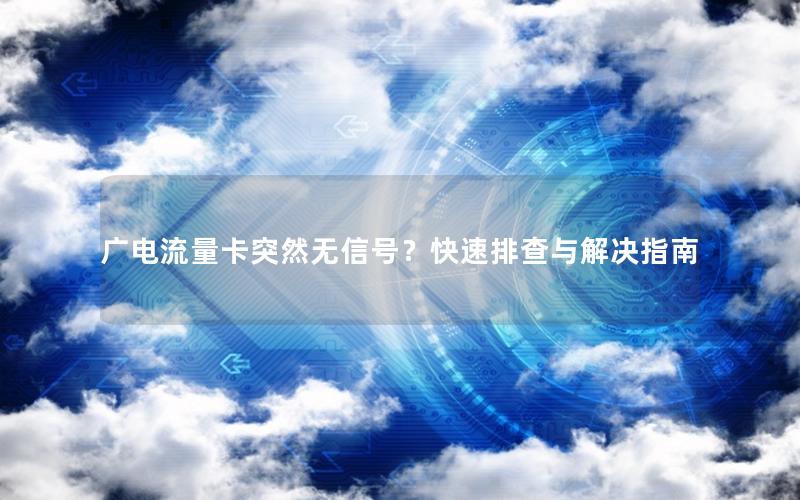 广电流量卡突然无信号？快速排查与解决指南